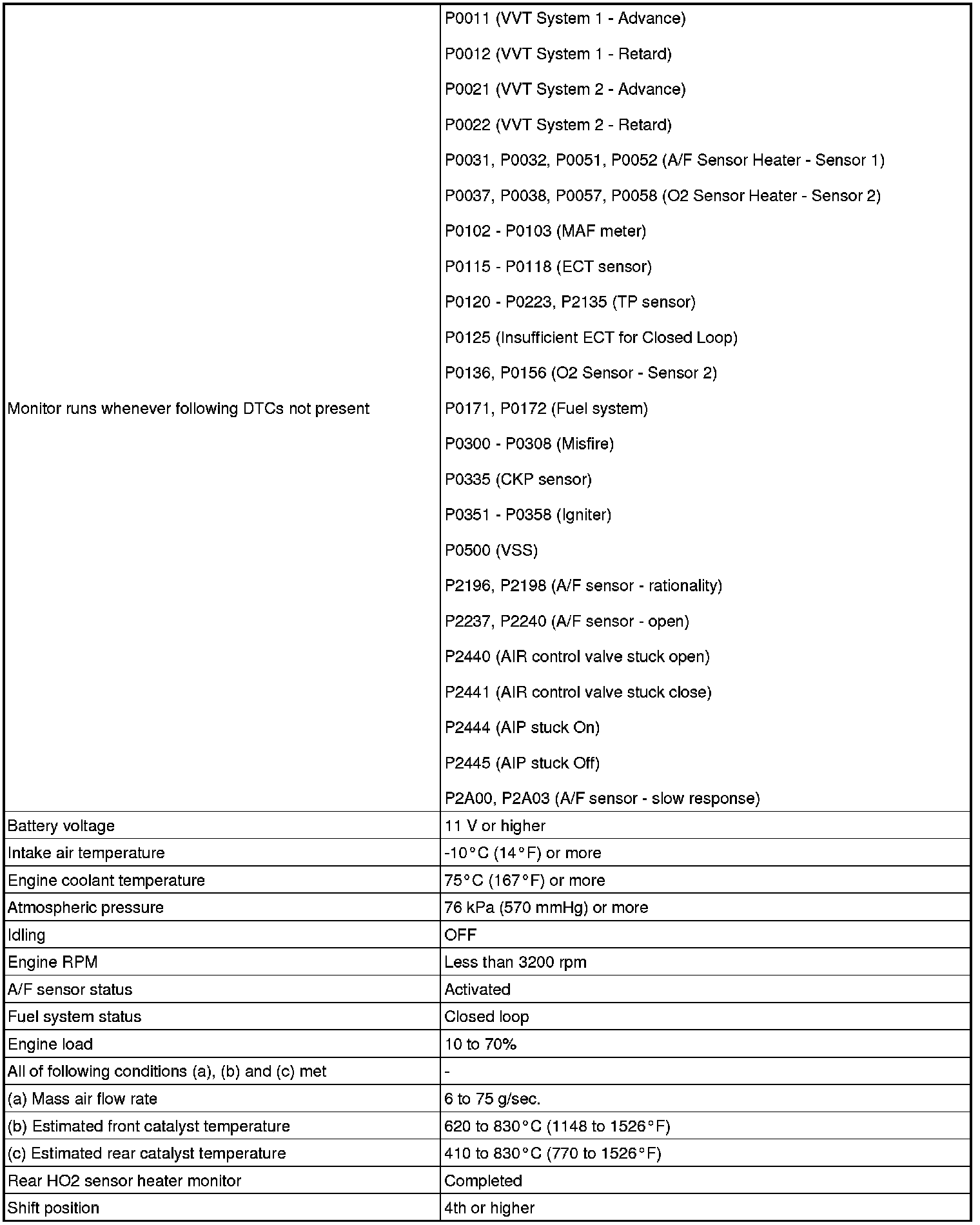 | | |
|---|---|
| Monitor runs whenever following DTCs not present | P0011 (VVT System 1 - Advance)<br>P0012 (VVT System 1 - Retard)<br>P0021 (VVT System 2 - Advance)<br>P0022 (VVT System 2 - Retard)<br>P0031, P0032, P0051, P0052 (A/F Sensor Heater - Sensor 1)<br>P0037, P0038, P0057, P0058 (O2 Sensor Heater - Sensor 2)<br>P0102 - P0103 (MAF meter)<br>P0115 - P0118 (ECT sensor)<br>P0120 - P0223, P2135 (TP sensor)<br>P0125 (Insufficient ECT for Closed Loop)<br>P0136, P0156 (O2 Sensor - Sensor 2)<br>P0171, P0172 (Fuel system)<br>P0300 - P0308 (Misfire)<br>P0335 (CKP sensor)<br>P0351 - P0358 (Igniter)<br>P0500 (VSS)<br>P2196, P2198 (A/F sensor - rationality)<br>P2237, P2240 (A/F sensor - open)<br>P2440 (AIR control valve stuck open)<br>P2441 (AIR control valve stuck close)<br>P2444 (AIP stuck On)<br>P2445 (AIP stuck Off)<br>P2A00, P2A03 (A/F sensor - slow response) |
| Battery voltage | 11 V or higher |
| Intake air temperature | -10°C (14°F) or more |
| Engine coolant temperature | 75°C (167°F) or more |
| Atmospheric pressure | 76 kPa (570 mmHg) or more |
| Idling | OFF |
| Engine RPM | Less than 3200 rpm |
| A/F sensor status | Activated |
| Fuel system status | Closed loop |
| Engine load | 10 to 70% |
| All of following conditions (a), (b) and (c) met | - |
| (a) Mass air flow rate | 6 to 75 g/sec. |
| (b) Estimated front catalyst temperature | 620 to 830°C (1148 to 1526°F) |
| (c) Estimated rear catalyst temperature | 410 to 830°C (770 to 1526°F) |
| Rear HO2 sensor heater monitor | Completed |
| Shift position | 4th or higher |